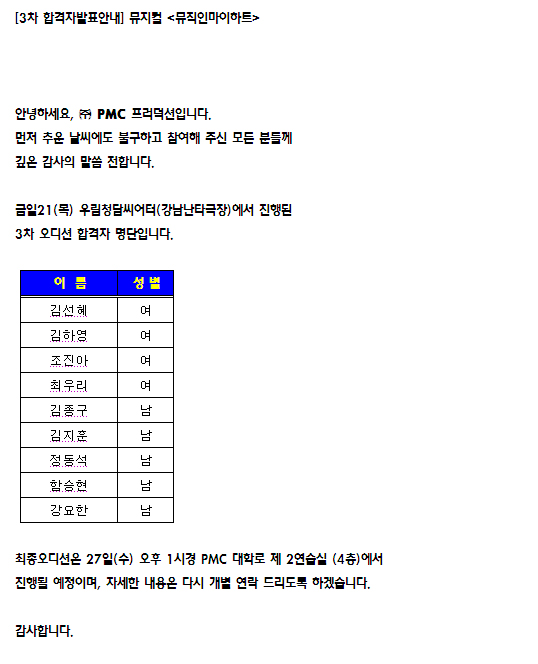 [3차 합격자발표안내] 뮤지컬 <뮤직인마이하트>

안녕하세요, ㈜ PMC 프러덕션입니다.
먼저 추운 날씨에도 불구하고 참여해 주신 모든 분들께
깊은 감사의 말씀 전합니다.

금일21(목) 우림청담씨어터(강남난타극장)에서 진행된
3차 오디션 합격자 명단입니다.

| 이 름 | 성 별 |
|---|---|
| 김선혜 | 여 |
| 김하영 | 여 |
| 조진아 | 여 |
| 최우리 | 여 |
| 김종구 | 남 |
| 김지훈 | 남 |
| 정동석 | 남 |
| 함승현 | 남 |
| 강요한 | 남 |

최종오디션은 27일(수) 오후 1시경 PMC 대학로 제 2연습실 (4층)에서
진행될 예정이며, 자세한 내용은 다시 개별 연락 드리도록 하겠습니다.

감사합니다.